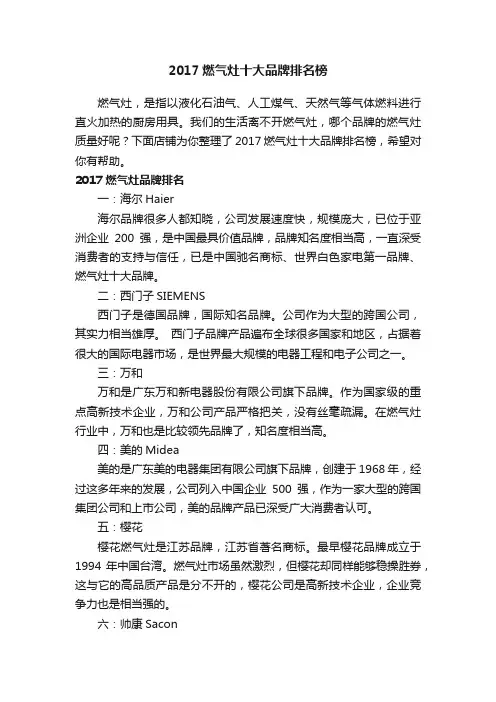 2017 燃气灶十大品牌排名榜

燃气灶，是指以液化石油气、人工煤气、天然气等气体燃料进行直火加热的厨房用具。我们的生活离不开燃气灶，哪个品牌的燃气灶质量好呢？下面店铺为你整理了 2017 燃气灶十大品牌排名榜，希望对你有帮助。

2017 燃气灶品牌排名

一：海尔 Haier

海尔品牌很多人都知晓，公司发展速度快，规模庞大，已位于亚洲企业 200 强，是中国最具价值品牌，品牌知名度相当高，一直深受消费者的支持与信任，已是中国驰名商标、世界白色家电第一品牌、燃气灶十大品牌。

二：西门子 SIEMENS

西门子是德国品牌，国际知名品牌。公司作为大型的跨国公司，其实力相当雄厚。 西门子品牌产品遍布全球很多国家和地区，占据着很大的国际电器市场，是世界最大规模的电器工程和电子公司之一。

三：万和

万和是广东万和新电器股份有限公司旗下品牌。作为国家级的重点高新技术企业，万和公司产品严格把关，没有丝毫疏漏。在燃气灶行业中，万和也是比较领先品牌了，知名度相当高。

四：美的 Midea

美的是广东美的电器集团有限公司旗下品牌，创建于 1968 年，经过这多年来的发展，公司列入中国企业 500 强，作为一家大型的跨国集团公司和上市公司，美的品牌产品已深受广大消费者认可。

五：樱花

樱花燃气灶是江苏品牌，江苏省著名商标。最早樱花品牌成立于 1994 年中国台湾。燃气灶市场虽然激烈，但樱花却同样能够稳操胜券，这与它的高品质产品是分不开的，樱花公司是高新技术企业，企业竞争力也是相当强的。

六：帅康 Sacon